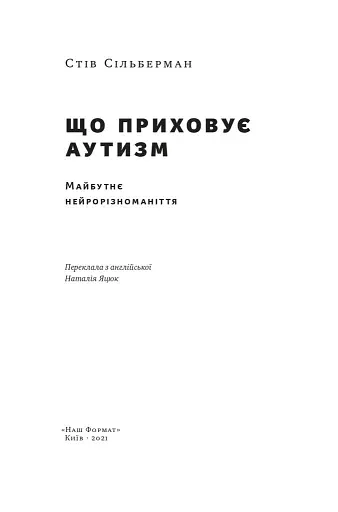 Стів Сільберман

ЩО ПРИХОВУЄ АУТИЗМ

Майбутнє нейрорізноманіття

Переклала з англійської
Наталія Яцюк

«Наш Формат»
Київ · 2021